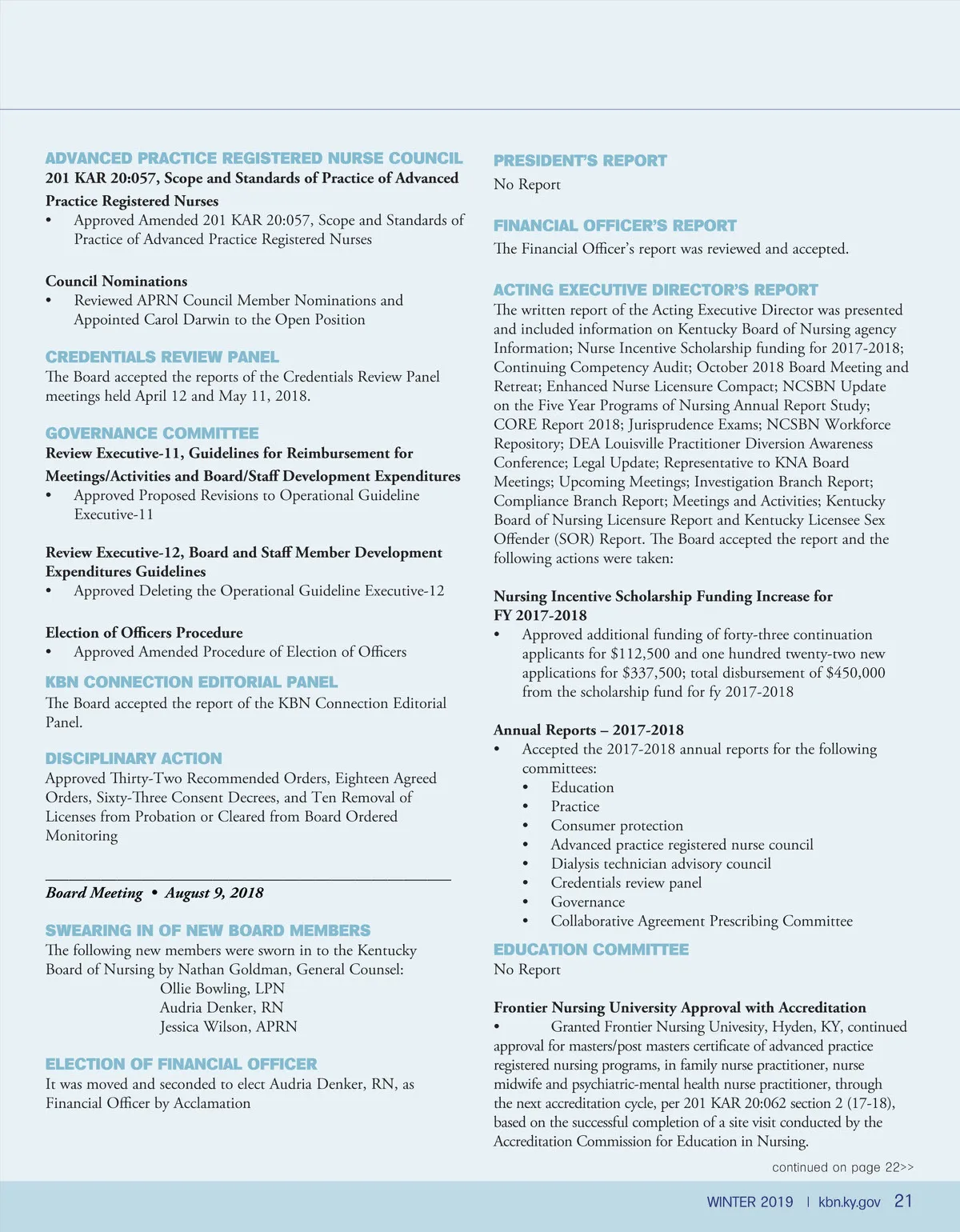 ADVANCED PRACTICE REGISTERED NURSE COUNCIL
201 KAR 20:057, Scope and Standards of Practice of Advanced Practice Registered Nurses
• Approved Amended 201 KAR 20:057, Scope and Standards of Practice of Advanced Practice Registered Nurses

Council Nominations
• Reviewed APRN Council Member Nominations and Appointed Carol Darwin to the Open Position

CREDENTIALS REVIEW PANEL
The Board accepted the reports of the Credentials Review Panel meetings held April 12 and May 11, 2018.

GOVERNANCE COMMITTEE
Review Executive-11, Guidelines for Reimbursement for Meetings/Activities and Board/Staff Development Expenditures
• Approved Proposed Revisions to Operational Guideline Executive-11

Review Executive-12, Board and Staff Member Development Expenditures Guidelines
• Approved Deleting the Operational Guideline Executive-12

Election of Officers Procedure
• Approved Amended Procedure of Election of Officers

KBN CONNECTION EDITORIAL PANEL
The Board accepted the report of the KBN Connection Editorial Panel.

DISCIPLINARY ACTION
Approved Thirty-Two Recommended Orders, Eighteen Agreed Orders, Sixty-Three Consent Decrees, and Ten Removal of Licenses from Probation or Cleared from Board Ordered Monitoring

Board Meeting • August 9, 2018

SWEARING IN OF NEW BOARD MEMBERS
The following new members were sworn in to the Kentucky Board of Nursing by Nathan Goldman, General Counsel:
Ollie Bowling, LPN
Audria Denker, RN
Jessica Wilson, APRN

ELECTION OF FINANCIAL OFFICER
It was moved and seconded to elect Audria Denker, RN, as Financial Officer by Acclamation

PRESIDENT'S REPORT
No Report

FINANCIAL OFFICER'S REPORT
The Financial Officer's report was reviewed and accepted.

ACTING EXECUTIVE DIRECTOR'S REPORT
The written report of the Acting Executive Director was presented and included information on Kentucky Board of Nursing agency Information; Nurse Incentive Scholarship funding for 2017-2018; Continuing Competency Audit; October 2018 Board Meeting and Retreat; Enhanced Nurse Licensure Compact; NCSBN Update on the Five Year Programs of Nursing Annual Report Study; CORE Report 2018; Jurisprudence Exams; NCSBN Workforce Repository; DEA Louisville Practitioner Diversion Awareness Conference; Legal Update; Representative to KNA Board Meetings; Upcoming Meetings; Investigation Branch Report; Compliance Branch Report; Meetings and Activities; Kentucky Board of Nursing Licensure Report and Kentucky Licensee Sex Offender (SOR) Report. The Board accepted the report and the following actions were taken:

Nursing Incentive Scholarship Funding Increase for FY 2017-2018
• Approved additional funding of forty-three continuation applicants for $112,500 and one hundred twenty-two new applications for $337,500; total disbursement of $450,000 from the scholarship fund for fy 2017-2018

Annual Reports – 2017-2018
• Accepted the 2017-2018 annual reports for the following committees:
• Education
• Practice
• Consumer protection
• Advanced practice registered nurse council
• Dialysis technician advisory council
• Credentials review panel
• Governance
• Collaborative Agreement Prescribing Committee

EDUCATION COMMITTEE
No Report

Frontier Nursing University Approval with Accreditation
• Granted Frontier Nursing Univesity, Hyden, KY, continued approval for masters/post masters certificate of advanced practice registered nursing programs, in family nurse practitioner, nurse midwife and psychiatric-mental health nurse practitioner, through the next accreditation cycle, per 201 KAR 20:062 section 2 (17-18), based on the successful completion of a site visit conducted by the Accreditation Commission for Education in Nursing.

continued on page 22>>

WINTER 2019 | kbn.ky.gov 21